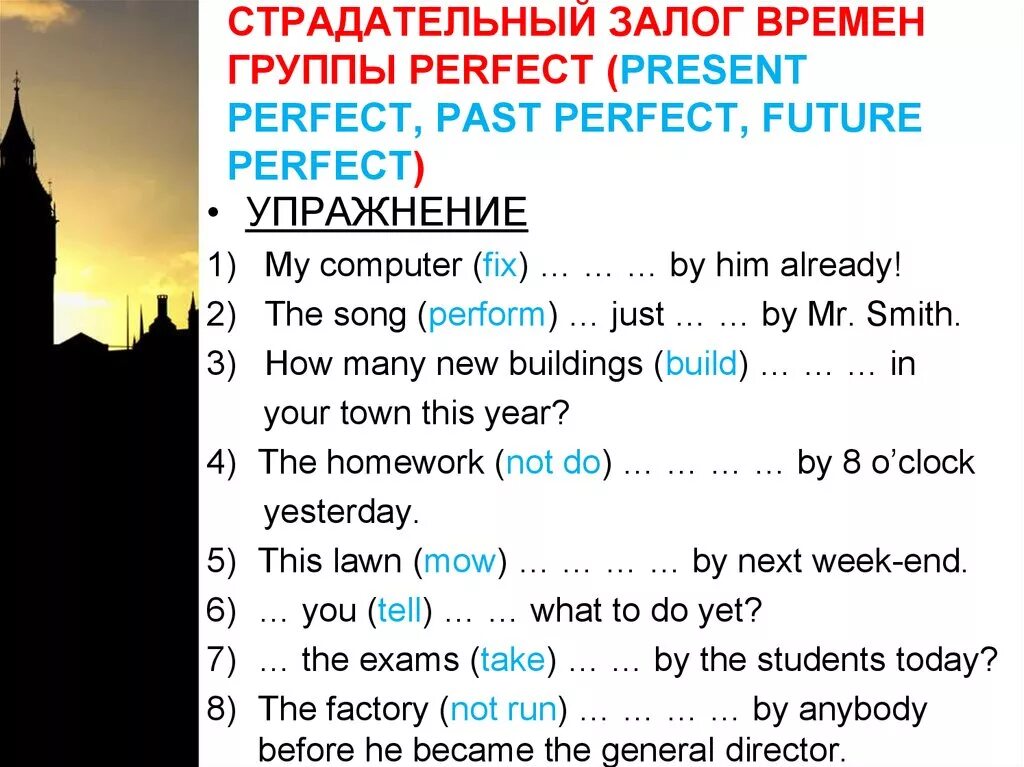 СТРАДАТЕЛЬНЫЙ ЗАЛОГ ВРЕМЕН ГРУППЫ PERFECT (PRESENT PERFECT, PAST PERFECT, FUTURE PERFECT)

• УПРАЖНЕНИЕ

1) My computer (fix) … … … by him already!
2) The song (perform) … just … … by Mr. Smith.
3) How many new buildings (build) … … … in your town this year?
4) The homework (not do) … … … … by 8 o'clock yesterday.
5) This lawn (mow) … … … … by next week-end.
6) … you (tell) … … what to do yet?
7) … the exams (take) … … by the students today?
8) The factory (not run) … … … … by anybody before he became the general director.